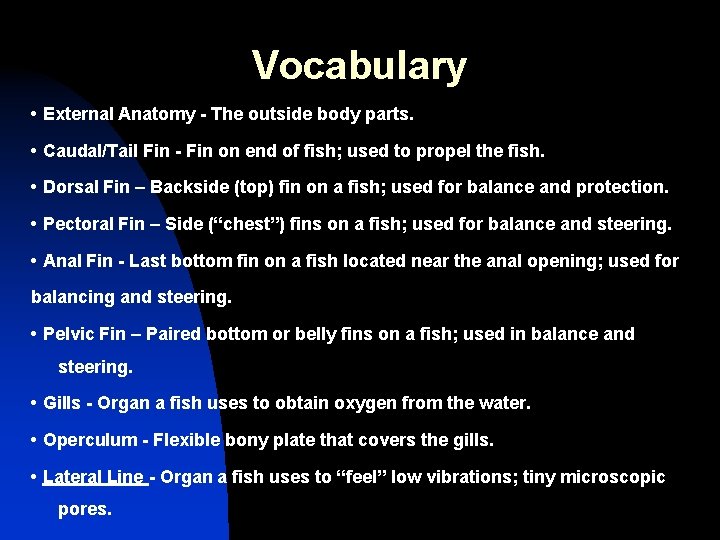 Vocabulary

• External Anatomy - The outside body parts.

• Caudal/Tail Fin - Fin on end of fish; used to propel the fish.

• Dorsal Fin – Backside (top) fin on a fish; used for balance and protection.

• Pectoral Fin – Side ("chest") fins on a fish; used for balance and steering.

• Anal Fin - Last bottom fin on a fish located near the anal opening; used for balancing and steering.

• Pelvic Fin – Paired bottom or belly fins on a fish; used in balance and steering.

• Gills - Organ a fish uses to obtain oxygen from the water.

• Operculum - Flexible bony plate that covers the gills.

• Lateral Line - Organ a fish uses to "feel" low vibrations; tiny microscopic pores.